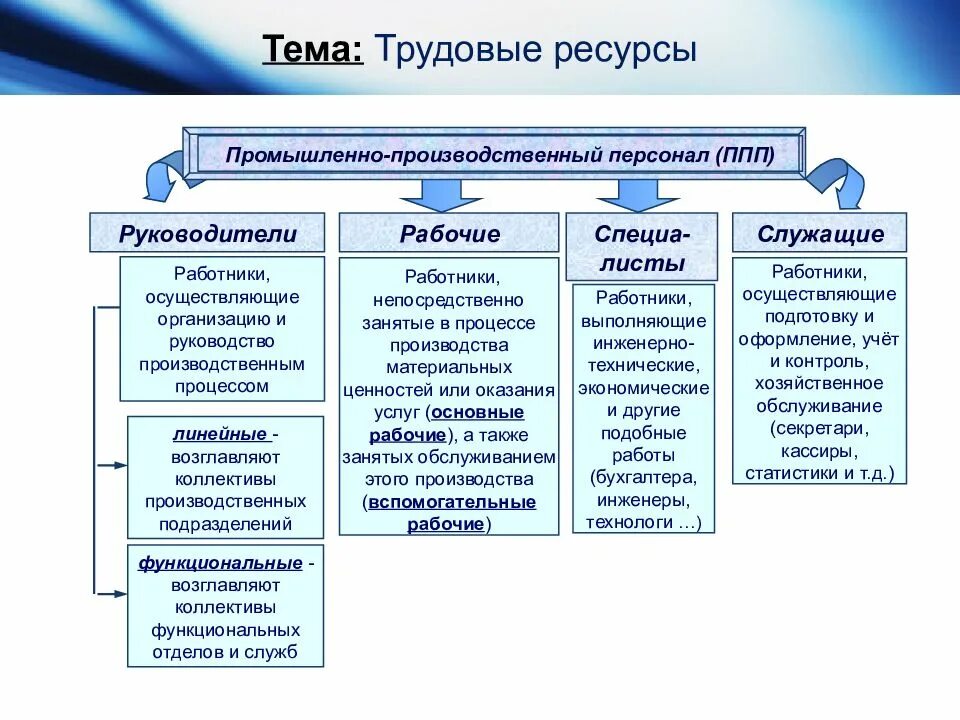 Тема: Трудовые ресурсы

Промышленно-производственный персонал (ППП)

Руководители

Работники, осуществляющие организацию и руководство производственным процессом

линейные - возглавляют коллективы производственных подразделений

функциональные - возглавляют коллективы функциональных отделов и служб

Рабочие

Работники, непосредственно занятые в процессе производства материальных ценностей или оказания услуг (основные рабочие), а также занятых обслуживанием этого производства (вспомогательные рабочие)

Специалисты

Работники, выполняющие инженерно-технические, экономические и другие подобные работы (бухгалтера, инженеры, технологи …)

Служащие

Работники, осуществляющие подготовку и оформление, учёт и контроль, хозяйственное обслуживание (секретари, кассиры, статистики и т.д.)